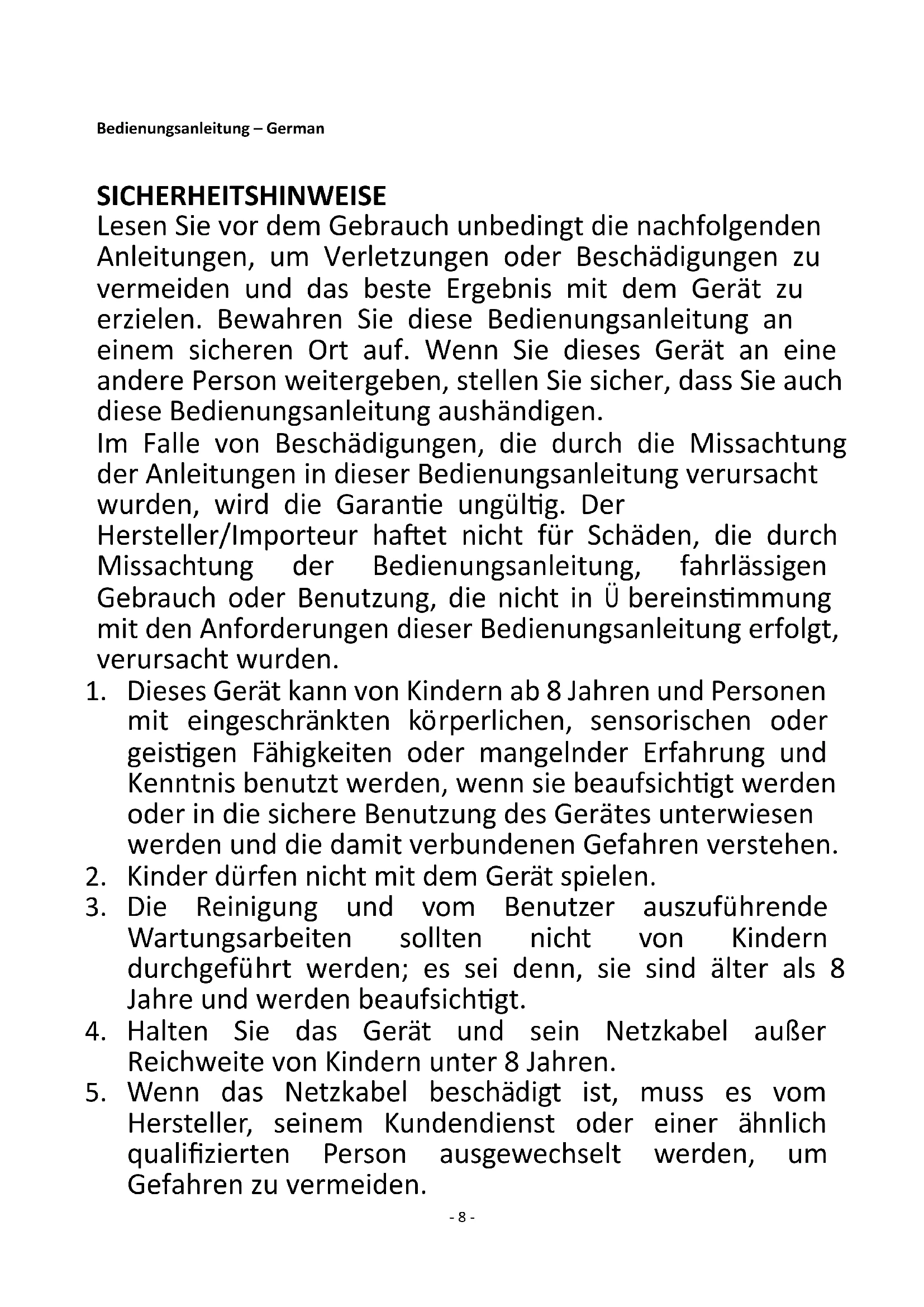 Bedienungsanleitung – German

SICHERHEITSHINWEISE
Lesen Sie vor dem Gebrauch unbedingt die nachfolgenden Anleitungen, um Verletzungen oder Beschädigungen zu vermeiden und das beste Ergebnis mit dem Gerät zu erzielen. Bewahren Sie diese Bedienungsanleitung an einem sicheren Ort auf. Wenn Sie dieses Gerät an eine andere Person weitergeben, stellen Sie sicher, dass Sie auch diese Bedienungsanleitung aushändigen.
Im Falle von Beschädigungen, die durch die Missachtung der Anleitungen in dieser Bedienungsanleitung verursacht wurden, wird die Garantie ungültig. Der Hersteller/Importeur haftet nicht für Schäden, die durch Missachtung der Bedienungsanleitung, fahrlässigen Gebrauch oder Benutzung, die nicht in Ü bereinstimmung mit den Anforderungen dieser Bedienungsanleitung erfolgt, verursacht wurden.
1. Dieses Gerät kann von Kindern ab 8 Jahren und Personen mit eingeschränkten körperlichen, sensorischen oder geistigen Fähigkeiten oder mangelnder Erfahrung und Kenntnis benutzt werden, wenn sie beaufsichtigt werden oder in die sichere Benutzung des Gerätes unterwiesen werden und die damit verbundenen Gefahren verstehen.
2. Kinder dürfen nicht mit dem Gerät spielen.
3. Die Reinigung und vom Benutzer auszuführende Wartungsarbeiten sollten nicht von Kindern durchgeführt werden; es sei denn, sie sind älter als 8 Jahre und werden beaufsichtigt.
4. Halten Sie das Gerät und sein Netzkabel außer Reichweite von Kindern unter 8 Jahren.
5. Wenn das Netzkabel beschädigt ist, muss es vom Hersteller, seinem Kundendienst oder einer ähnlich qualifizierten Person ausgewechselt werden, um Gefahren zu vermeiden.

- 8 -